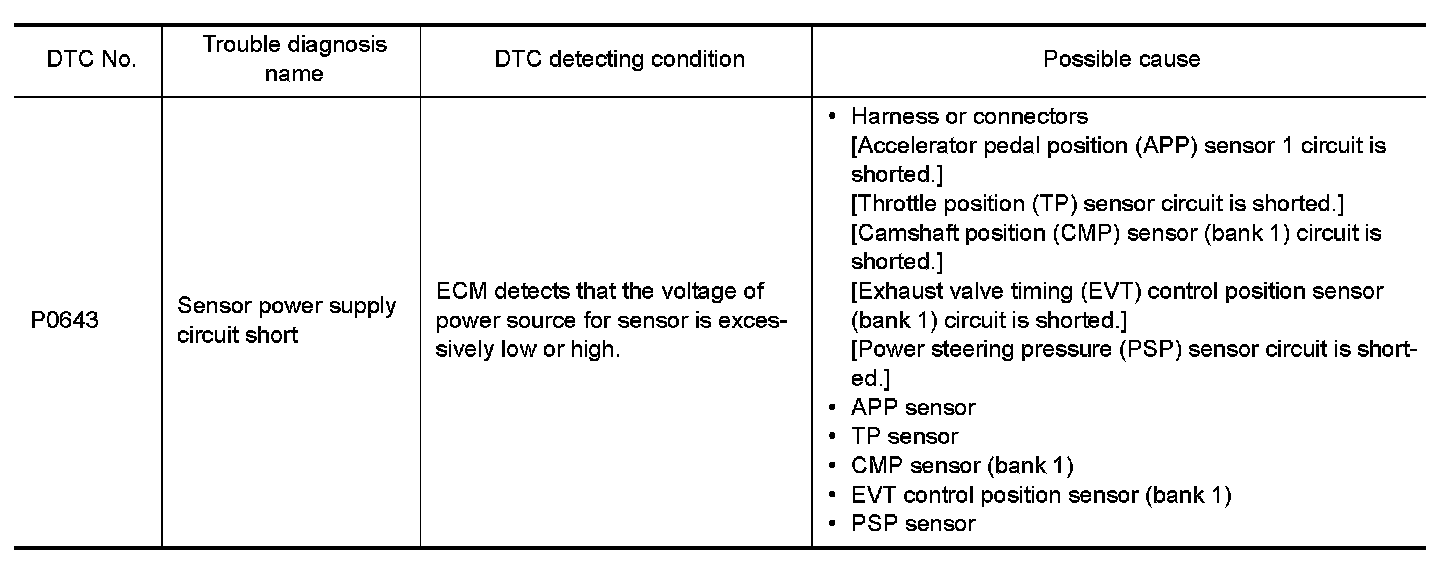 | DTC No. | Trouble diagnosis name | DTC detecting condition | Possible cause |
|---|---|---|---|
| P0643 | Sensor power supply circuit short | ECM detects that the voltage of power source for sensor is excessively low or high. | • Harness or connectors [Accelerator pedal position (APP) sensor 1 circuit is shorted.] [Throttle position (TP) sensor circuit is shorted.] [Camshaft position (CMP) sensor (bank 1) circuit is shorted.] [Exhaust valve timing (EVT) control position sensor (bank 1) circuit is shorted.] [Power steering pressure (PSP) sensor circuit is shorted.] • APP sensor • TP sensor • CMP sensor (bank 1) • EVT control position sensor (bank 1) • PSP sensor |